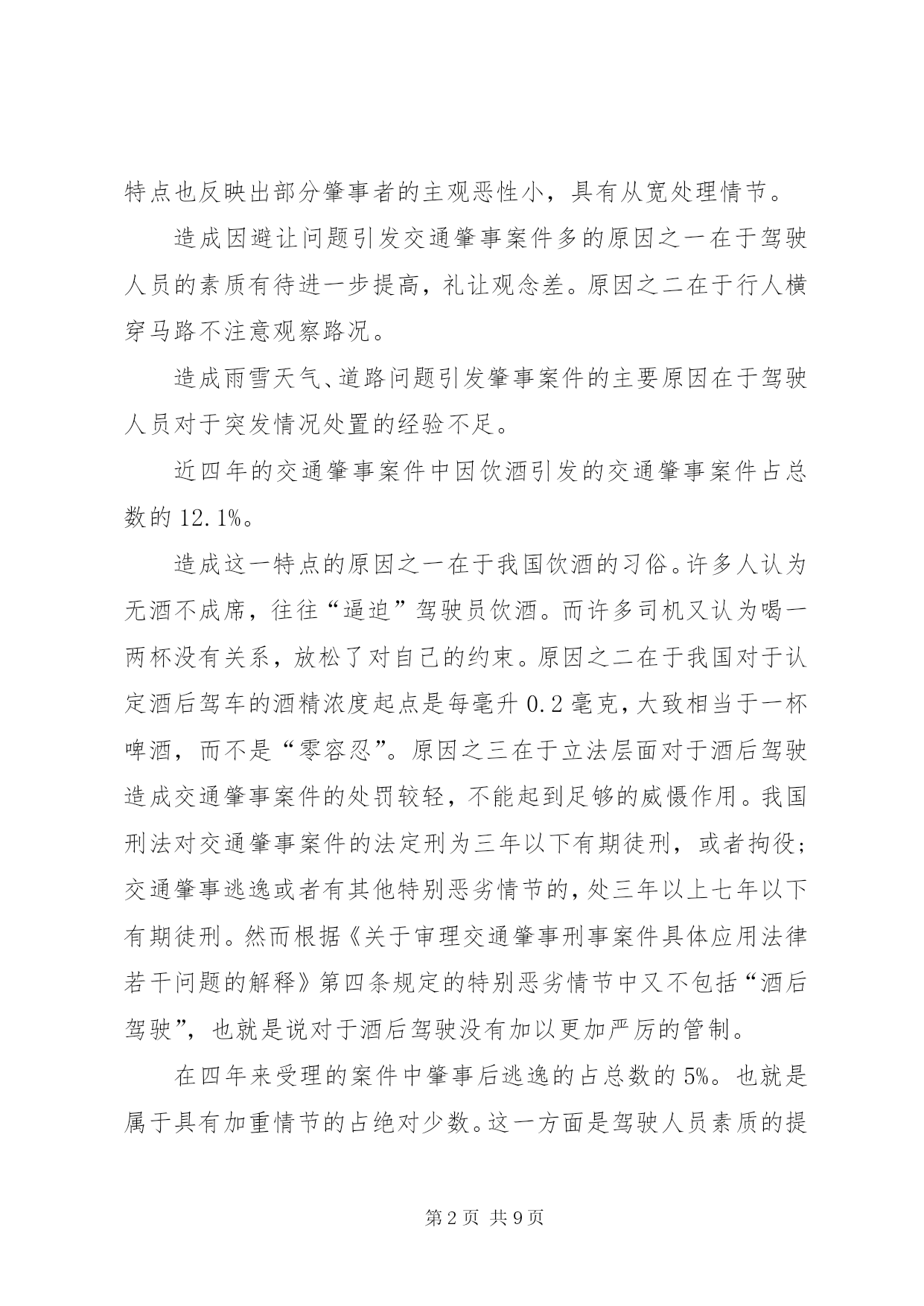 特点也反映出部分肇事者的主观恶性小，具有从宽处理情节。

造成因避让问题引发交通肇事案件多的原因之一在于驾驶人员的素质有待进一步提高，礼让观念差。原因之二在于行人横穿马路不注意观察路况。

造成雨雪天气、道路问题引发肇事案件的主要原因在于驾驶人员对于突发情况处置的经验不足。

近四年的交通肇事案件中因饮酒引发的交通肇事案件占总数的 12.1%。

造成这一特点的原因之一在于我国饮酒的习俗。许多人认为无酒不成席，往往“逼迫”驾驶员饮酒。而许多司机又认为喝一两杯没有关系，放松了对自己的约束。原因之二在于我国对于认定酒后驾车的酒精浓度起点是每毫升 0.2 毫克，大致相当于一杯啤酒，而不是“零容忍”。原因之三在于立法层面对于酒后驾驶造成交通肇事案件的处罚较轻，不能起到足够的威慑作用。我国刑法对交通肇事案件的法定刑为三年以下有期徒刑，或者拘役；交通肇事逃逸或者有其他特别恶劣情节的，处三年以上七年以下有期徒刑。然而根据《关于审理交通肇事刑事案件具体应用法律若干问题的解释》第四条规定的特别恶劣情节中又不包括“酒后驾驶”，也就是说对于酒后驾驶没有加以更加严厉的管制。

在四年来受理的案件中肇事后逃逸的占总数的 5%。也就是属于具有加重情节的占绝对少数。这一方面是驾驶人员素质的提

第 2 页 共 9 页